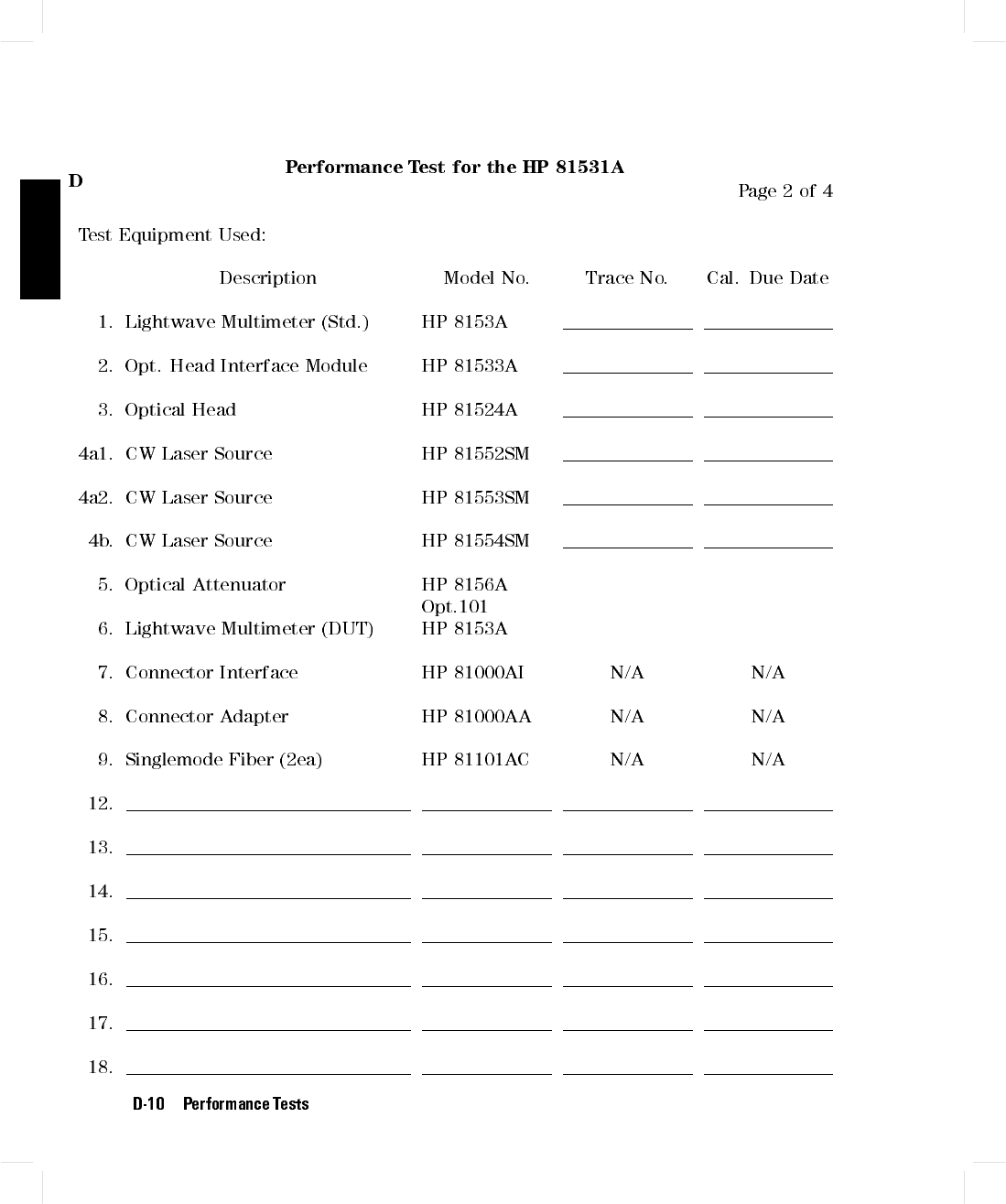 D

Performance Test for the HP 81531A

Page 2 of 4

Test Equipment Used:

| | Description | Model No. | Trace No. | Cal. Due Date |
|---|---|---|---|---|
| 1. | Lightwave Multimeter (Std.) | HP 8153A | | |
| 2. | Opt. Head Interface Module | HP 81533A | | |
| 3. | Optical Head | HP 81524A | | |
| 4a1. | CW Laser Source | HP 81552SM | | |
| 4a2. | CW Laser Source | HP 81553SM | | |
| 4b. | CW Laser Source | HP 81554SM | | |
| 5. | Optical Attenuator | HP 8156A Opt.101 | | |
| 6. | Lightwave Multimeter (DUT) | HP 8153A | | |
| 7. | Connector Interface | HP 81000AI | N/A | N/A |
| 8. | Connector Adapter | HP 81000AA | N/A | N/A |
| 9. | Singlemode Fiber (2ea) | HP 81101AC | N/A | N/A |
| 12. | | | | |
| 13. | | | | |
| 14. | | | | |
| 15. | | | | |
| 16. | | | | |
| 17. | | | | |
| 18. | | | | |

D-10 Performance Tests